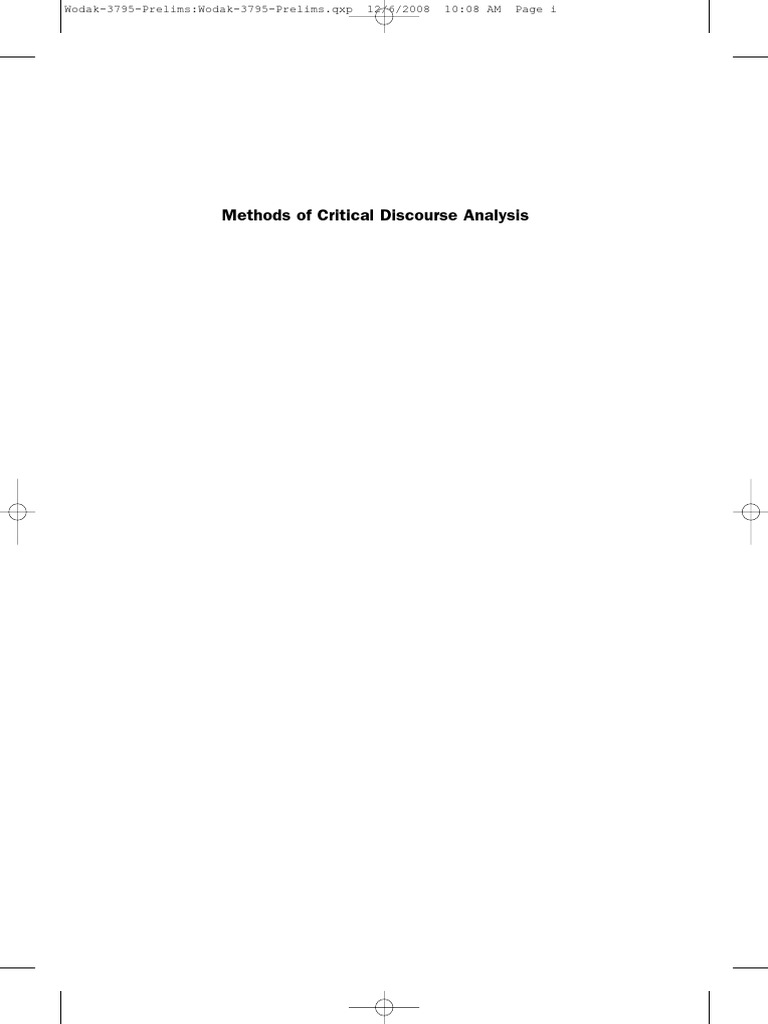 Wodak-3795-Prelims:Wodak-3795-Prelims.qxp 12/6/2008 10:08 AM Page i

Methods of Critical Discourse Analysis